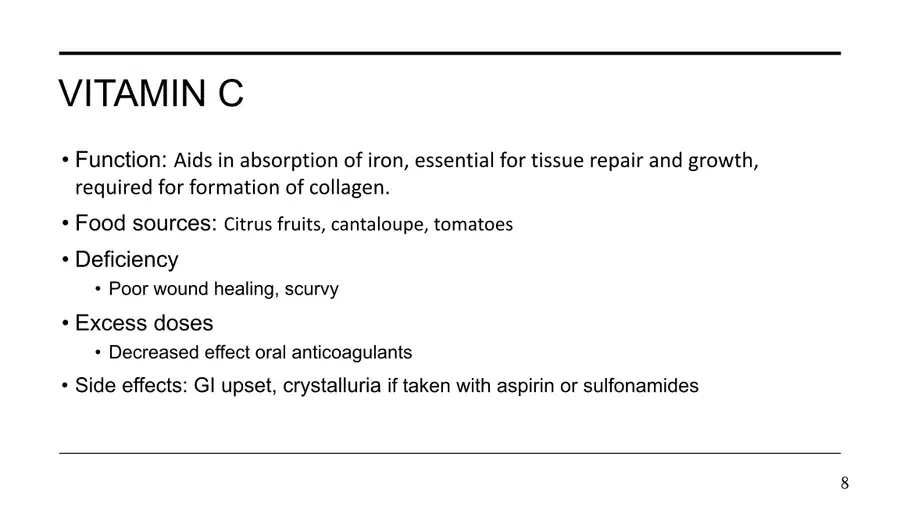 VITAMIN C

• Function: Aids in absorption of iron, essential for tissue repair and growth, required for formation of collagen.

• Food sources: Citrus fruits, cantaloupe, tomatoes

• Deficiency

• Poor wound healing, scurvy

• Excess doses

• Decreased effect oral anticoagulants

• Side effects: GI upset, crystalluria if taken with aspirin or sulfonamides

8